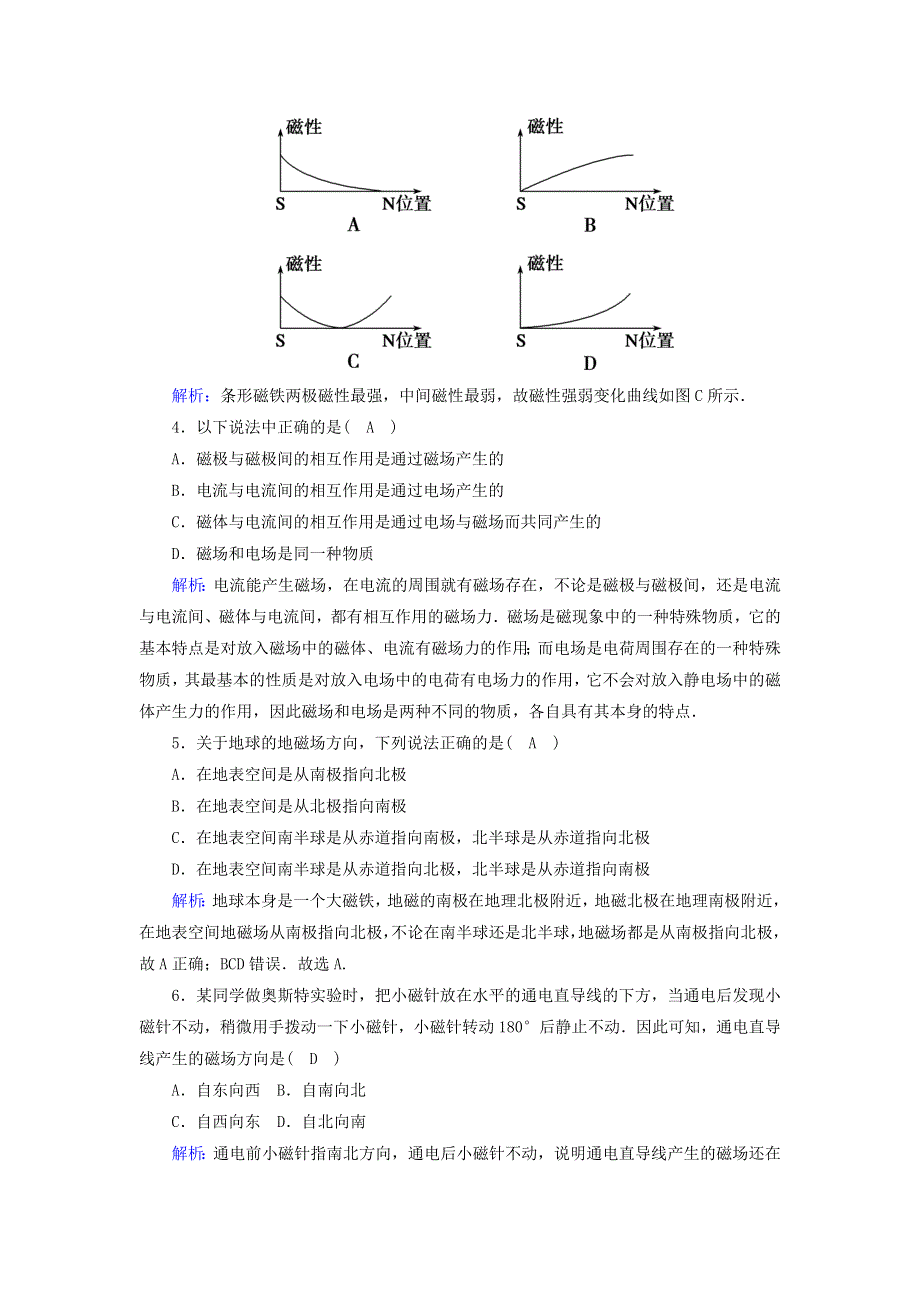 磁性

S N位置

A

磁性

S N位置

B

磁性

S N位置

C

磁性

S N位置

D

解析：条形磁铁两极磁性最强，中间磁性最弱，故磁性强弱变化曲线如图C所示．

4．以下说法中正确的是（ A ）

A．磁极与磁极间的相互作用是通过磁场产生的

B．电流与电流间的相互作用是通过电场产生的

C．磁体与电流间的相互作用是通过电场与磁场而共同产生的

D．磁场和电场是同一种物质

解析：电流能产生磁场，在电流的周围就有磁场存在，不论是磁极与磁极间，还是电流与电流间、磁体与电流间，都有相互作用的磁场力．磁场是磁现象中的一种特殊物质，它的基本特点是对放入磁场中的磁体、电流有磁场力的作用；而电场是电荷周围存在的一种特殊物质，其最基本的性质是对放入电场中的电荷有电场力的作用，它不会对放入静电场中的磁体产生力的作用，因此磁场和电场是两种不同的物质，各自具有其本身的特点．

5．关于地球的地磁场方向，下列说法正确的是（ A ）

A．在地表空间是从南极指向北极

B．在地表空间是从北极指向南极

C．在地表空间南半球是从赤道指向南极，北半球是从赤道指向北极

D．在地表空间南半球是从赤道指向北极，北半球是从赤道指向南极

解析：地球本身是一个大磁铁，地磁的南极在地理北极附近，地磁北极在地理南极附近，在地表空间地磁场从南极指向北极，不论在南半球还是北半球，地磁场都是从南极指向北极，故A正确；BCD错误．故选A．

6．某同学做奥斯特实验时，把小磁针放在水平的通电直导线的下方，当通电后发现小磁针不动，稍微用手拨动一下小磁针，小磁针转动180°后静止不动．因此可知，通电直导线产生的磁场方向是（ D ）

A．自东向西 B．自南向北

C．自西向东 D．自北向南

解析：通电前小磁针指南北方向，通电后小磁针不动，说明通电直导线产生的磁场还在